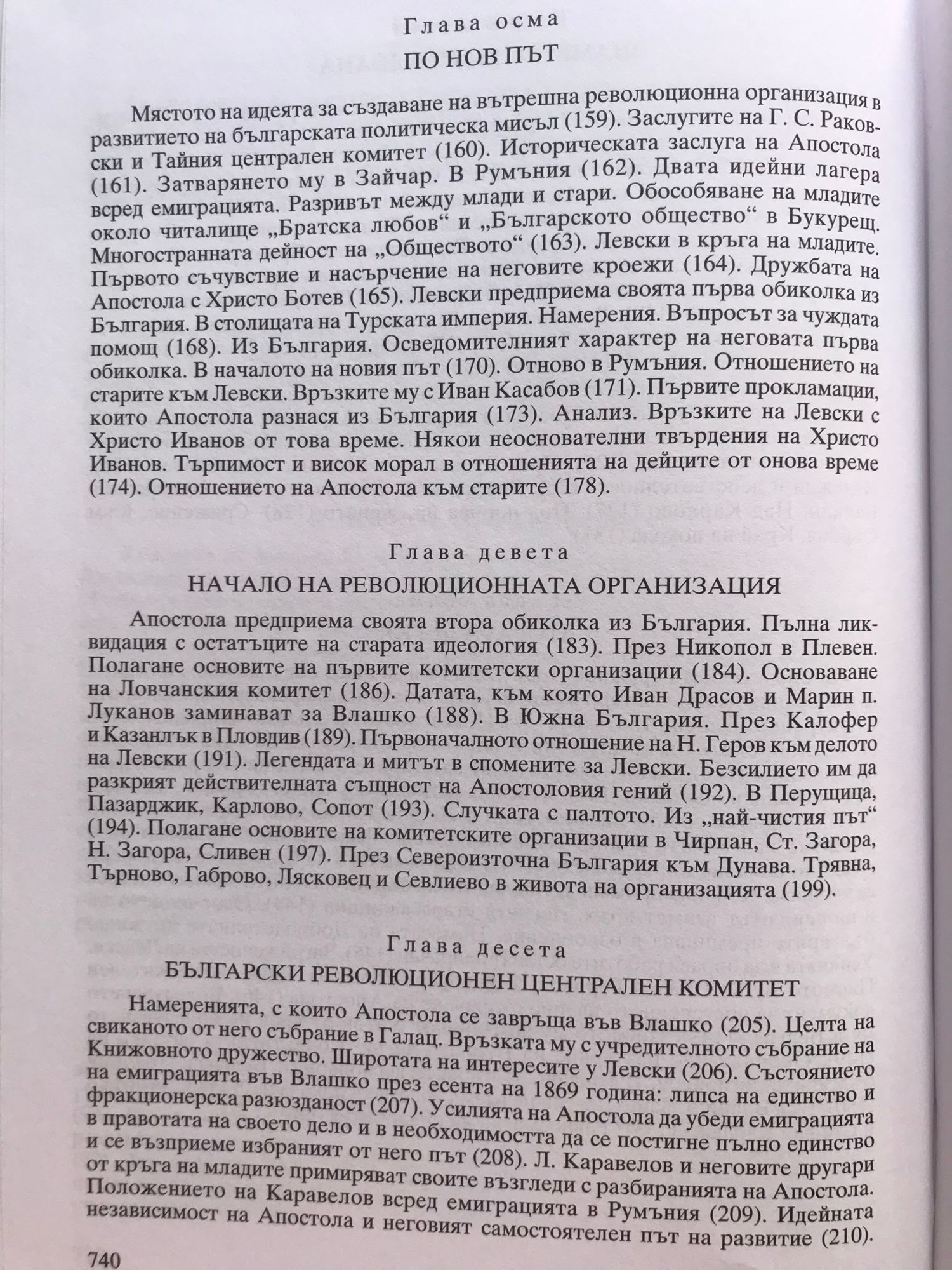 Глава осма

ПО НОВ ПЪТ

Мястото на идеята за създаване на вътрешна революционна организация в развитието на българската политическа мисъл (159). Заслугите на Г. С. Раковски и Тайния централен комитет (160). Историческата заслуга на Апостола (161). Затварянето му в Зайчар. В Румъния (162). Двата идейни лагера всред емиграцията. Разривът между млади и стари. Обособяване на младите около читалище „Братска любов“ и „Българското общество“ в Букурещ. Многостранната дейност на „Обществото“ (163). Левски в кръга на младите. Първото съчувствие и насърчение на неговите кроежи (164). Дружбата на Апостола с Христо Ботев (165). Левски предприема своята първа обиколка из България. В столицата на Турската империя. Намерения. Въпросът за чуждата помощ (168). Из България. Осведомителният характер на неговата първа обиколка. В началото на новия път (170). Отново в Румъния. Отношението на старите към Левски. Връзките му с Иван Касабов (171). Първите прокламации, които Апостола разнася из България (173). Анализ. Връзките на Левски с Христо Иванов от това време. Някои неоснователни твърдения на Христо Иванов. Търпимост и висок морал в отношенията на дейците от онова време (174). Отношението на Апостола към старите (178).

Глава девета

НАЧАЛО НА РЕВОЛЮЦИОННАТА ОРГАНИЗАЦИЯ

Апостола предприема своята втора обиколка из България. Пълна ликвидация с остатъците на старата идеология (183). През Никопол в Плевен. Полагане основите на първите комитетски организации (184). Основаване на Ловчанския комитет (186). Датата, към която Иван Драсов и Марин п. Луканов заминават за Влашко (188). В Южна България. През Калофер и Казанлък в Пловдив (189). Първоначалното отношение на Н. Геров към делото на Левски (191). Легендата и митът в спомените за Левски. Безсилието им да разкрият действителната същност на Апостоловия гений (192). В Перущица, Пазарджик, Карлово, Сопот (193). Случката с палтото. Из „най-чистия път“ (194). Полагане основите на комитетските организации в Чирпан, Ст. Загора, Н. Загора, Сливен (197). През Североизточна България към Дунава. Трявна, Търново, Габрово, Лясковец и Севлиево в живота на организацията (199).

Глава десета

БЪЛГАРСКИ РЕВОЛЮЦИОНЕН ЦЕНТРАЛЕН КОМИТЕТ

Намеренията, с които Апостола се завръща във Влашко (205). Целта на свиканото от него събрание в Галац. Връзката му с учредителното събрание на Книжовното дружество. Широтата на интересите у Левски (206). Състоянието на емиграцията във Влашко през есента на 1869 година: липса на единство и фракционерска разюзданост (207). Усилията на Апостола да убеди емиграцията в правотата на своето дело и в необходимостта да се постигне пълно единство и се възприеме избраният от него път (208). Л. Каравелов и неговите другари от кръга на младите примиряват своите възгледи с разбиранията на Апостола. Положението на Каравелов всред емиграцията в Румъния (209). Идейната независимост на Апостола и неговият самостоятелен път на развитие (210).

740